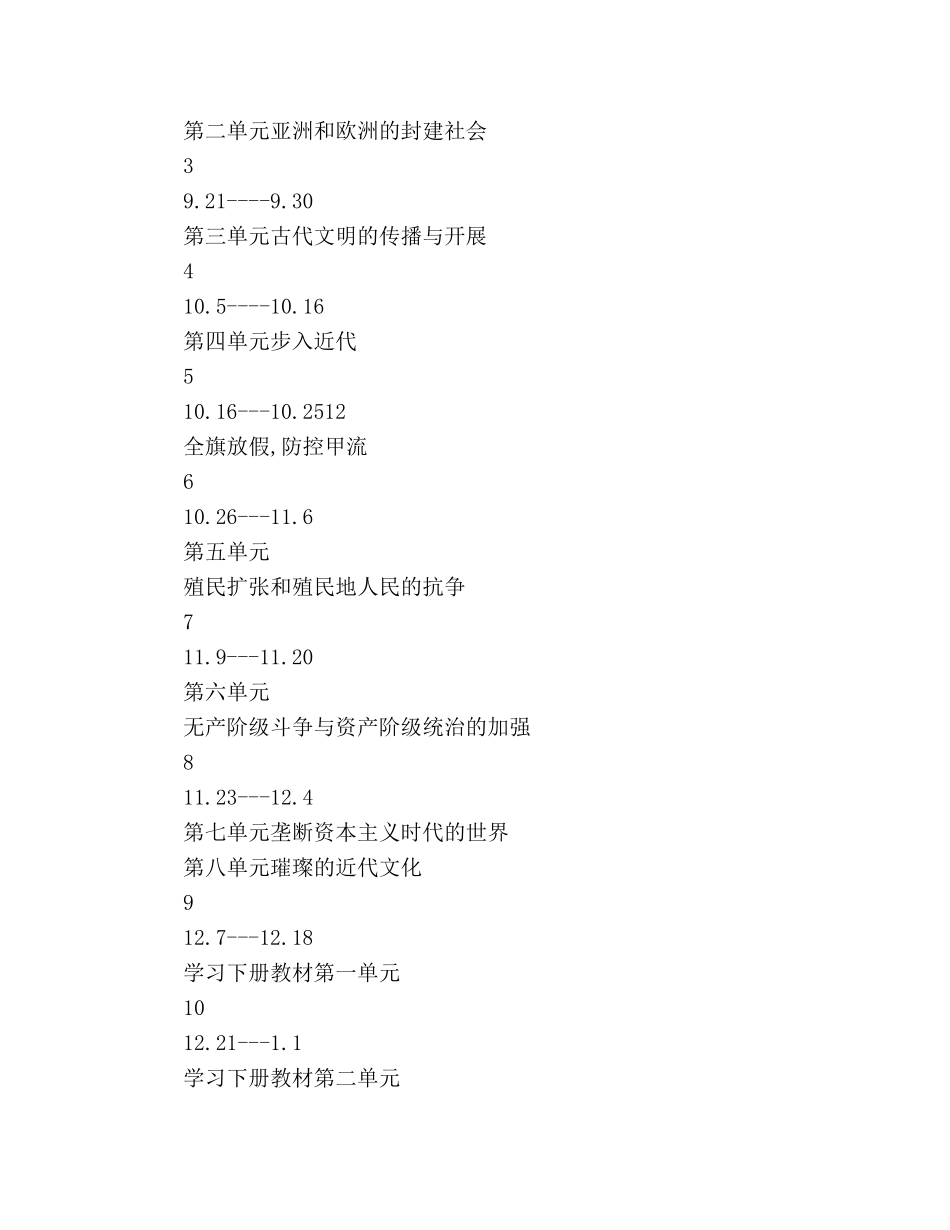 第二单元亚洲和欧洲的封建社会
3
9.21----9.30
第三单元古代文明的传播与开展
4
10.5----10.16
第四单元步入近代
5
10.16---10.2512
全旗放假,防控甲流
6
10.26---11.6
第五单元
殖民扩张和殖民地人民的抗争
7
11.9---11.20
第六单元
无产阶级斗争与资产阶级统治的加强
8
11.23---12.4
第七单元垄断资本主义时代的世界
第八单元璀璨的近代文化
9
12.7---12.18
学习下册教材第一单元
10
12.21---1.1
学习下册教材第二单元